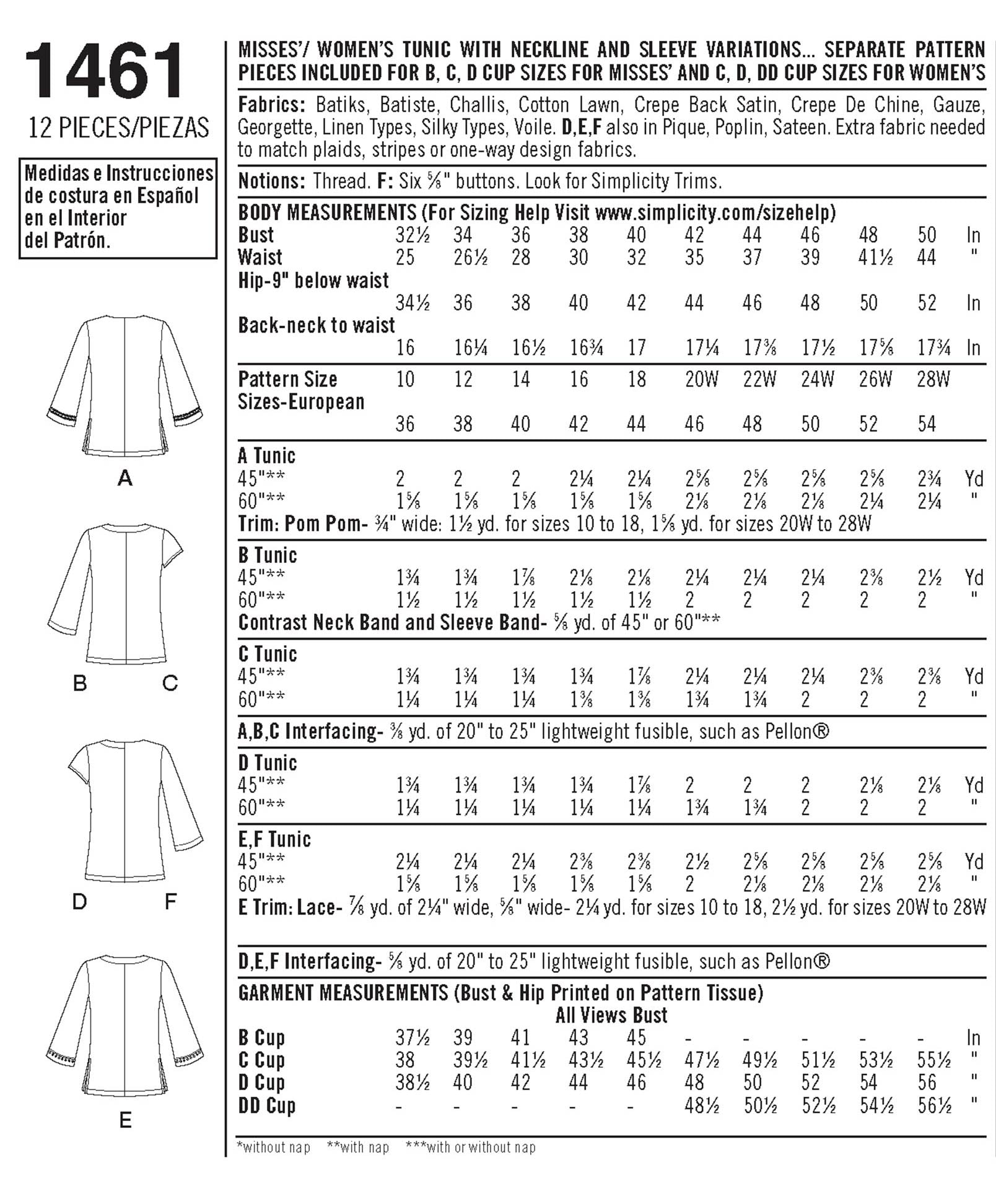 1461
12 PIECES/PIEZAS

Medidas e Instrucciones de costura en Español en el Interior del Patrón.

A

B C

D F

E

MISSES'/ WOMEN'S TUNIC WITH NECKLINE AND SLEEVE VARIATIONS... SEPARATE PATTERN PIECES INCLUDED FOR B, C, D CUP SIZES FOR MISSES' AND C, D, DD CUP SIZES FOR WOMEN'S

Fabrics: Batiks, Batiste, Challis, Cotton Lawn, Crepe Back Satin, Crepe De Chine, Gauze, Georgette, Linen Types, Silky Types, Voile. D,E,F also in Pique, Poplin, Sateen. Extra fabric needed to match plaids, stripes or one-way design fabrics.

Notions: Thread. F: Six ⅝" buttons. Look for Simplicity Trims.

BODY MEASUREMENTS (For Sizing Help Visit www.simplicity.com/sizehelp)

| | | | | | | | | | | | |
|---|---|---|---|---|---|---|---|---|---|---|---|
| Bust | 32½ | 34 | 36 | 38 | 40 | 42 | 44 | 46 | 48 | 50 | In |
| Waist | 25 | 26½ | 28 | 30 | 32 | 35 | 37 | 39 | 41½ | 44 | " |
| Hip-9" below waist | 34½ | 36 | 38 | 40 | 42 | 44 | 46 | 48 | 50 | 52 | In |
| Back-neck to waist | 16 | 16¼ | 16½ | 16¾ | 17 | 17¼ | 17⅜ | 17½ | 17⅝ | 17¾ | In |
| Pattern Size | 10 | 12 | 14 | 16 | 18 | 20W | 22W | 24W | 26W | 28W | |
| Sizes-European | 36 | 38 | 40 | 42 | 44 | 46 | 48 | 50 | 52 | 54 | |

A Tunic
| | | | | | | | | | | | |
|---|---|---|---|---|---|---|---|---|---|---|---|
| 45"** | 2 | 2 | 2 | 2¼ | 2¼ | 2⅝ | 2⅝ | 2⅝ | 2⅝ | 2¾ | Yd |
| 60"** | 1⅝ | 1⅝ | 1⅝ | 1⅝ | 1⅝ | 2⅛ | 2⅛ | 2⅛ | 2¼ | 2¼ | " |

Trim: Pom Pom- ¾" wide: 1½ yd. for sizes 10 to 18, 1⅝ yd. for sizes 20W to 28W

B Tunic
| | | | | | | | | | | | |
|---|---|---|---|---|---|---|---|---|---|---|---|
| 45"** | 1¾ | 1¾ | 1⅞ | 2⅛ | 2⅛ | 2¼ | 2¼ | 2¼ | 2⅜ | 2½ | Yd |
| 60"** | 1½ | 1½ | 1½ | 1½ | 1½ | 2 | 2 | 2 | 2 | 2 | " |

Contrast Neck Band and Sleeve Band- ⅝ yd. of 45" or 60"**

C Tunic
| | | | | | | | | | | | |
|---|---|---|---|---|---|---|---|---|---|---|---|
| 45"** | 1¾ | 1¾ | 1¾ | 1¾ | 1⅞ | 2¼ | 2¼ | 2¼ | 2⅜ | 2⅜ | Yd |
| 60"** | 1¼ | 1¼ | 1¼ | 1⅜ | 1⅜ | 1¾ | 1¾ | 2 | 2 | 2 | " |

A,B,C Interfacing- ⅜ yd. of 20" to 25" lightweight fusible, such as Pellon®

D Tunic
| | | | | | | | | | | | |
|---|---|---|---|---|---|---|---|---|---|---|---|
| 45"** | 1¾ | 1¾ | 1¾ | 1¾ | 1⅞ | 2 | 2 | 2 | 2⅛ | 2⅛ | Yd |
| 60"** | 1¼ | 1¼ | 1¼ | 1¼ | 1¼ | 1¾ | 1¾ | 2 | 2 | 2 | " |

E,F Tunic
| | | | | | | | | | | | |
|---|---|---|---|---|---|---|---|---|---|---|---|
| 45"** | 2¼ | 2¼ | 2¼ | 2⅜ | 2⅜ | 2½ | 2⅝ | 2⅝ | 2⅝ | 2⅝ | Yd |
| 60"** | 1⅝ | 1⅝ | 1⅝ | 1⅝ | 1⅝ | 2 | 2⅛ | 2⅛ | 2⅛ | 2⅛ | " |

E Trim: Lace- ⅞ yd. of 2¼" wide, ⅝" wide- 2¼ yd. for sizes 10 to 18, 2½ yd. for sizes 20W to 28W

D,E,F Interfacing- ⅝ yd. of 20" to 25" lightweight fusible, such as Pellon®

GARMENT MEASUREMENTS (Bust & Hip Printed on Pattern Tissue)
All Views Bust
| | | | | | | | | | | | |
|---|---|---|---|---|---|---|---|---|---|---|---|
| B Cup | 37½ | 39 | 41 | 43 | 45 | - | - | - | - | - | In |
| C Cup | 38 | 39½ | 41½ | 43½ | 45½ | 47½ | 49½ | 51½ | 53½ | 55½ | " |
| D Cup | 38½ | 40 | 42 | 44 | 46 | 48 | 50 | 52 | 54 | 56 | " |
| DD Cup | - | - | - | - | - | 48½ | 50½ | 52½ | 54½ | 56½ | " |

*without nap **with nap ***with or without nap